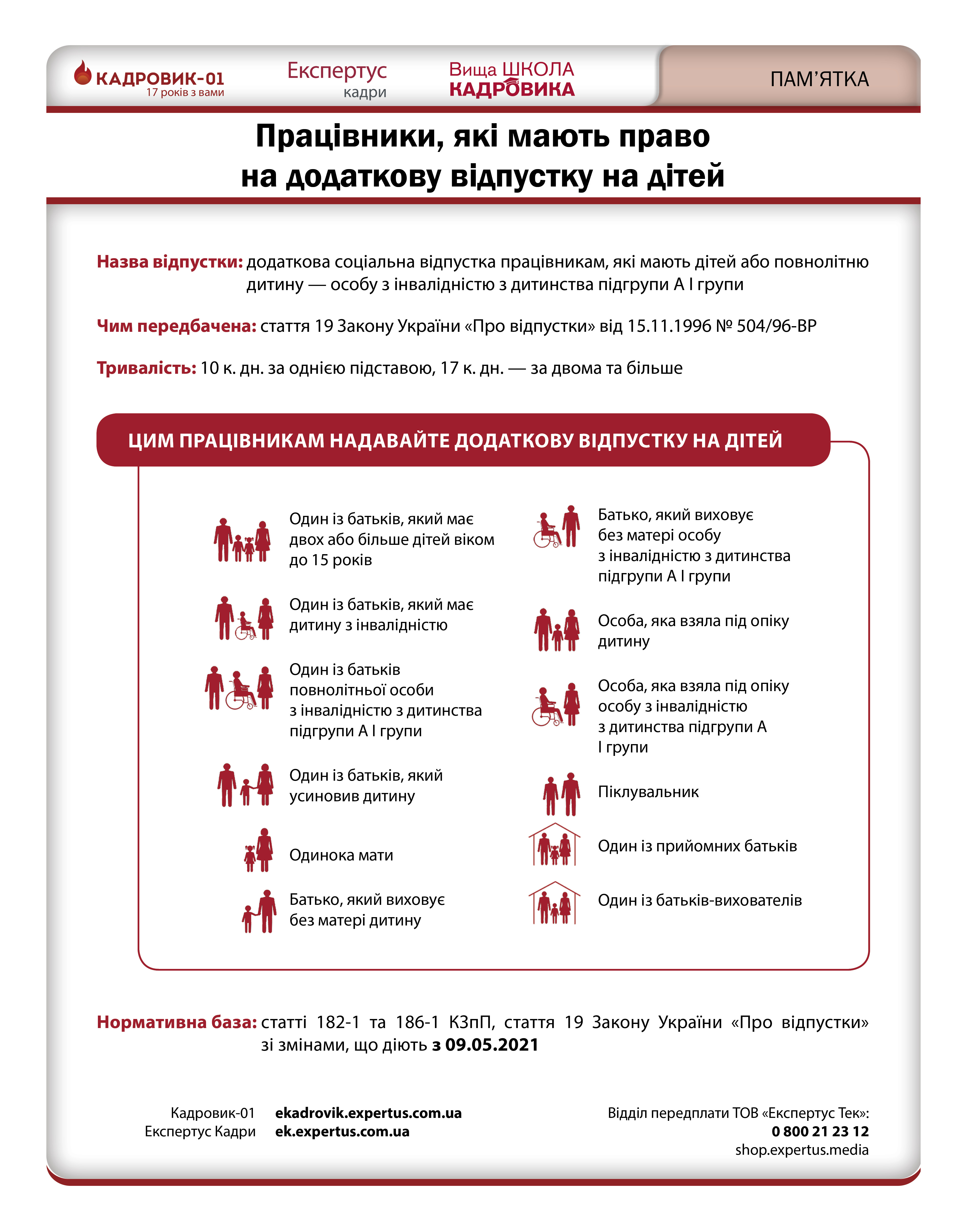 КАДРОВИК-01
17 років з вами

Експертус
кадри

Вища ШКОЛА
КАДРОВИКА

ПАМ'ЯТКА

Працівники, які мають право на додаткову відпустку на дітей

Назва відпустки: додаткова соціальна відпустка працівникам, які мають дітей або повнолітню дитину — особу з інвалідністю з дитинства підгрупи А I групи

Чим передбачена: стаття 19 Закону України «Про відпустки» від 15.11.1996 № 504/96-ВР

Тривалість: 10 к. дн. за однією підставою, 17 к. дн. — за двома та більше

ЦИМ ПРАЦІВНИКАМ НАДАВАЙТЕ ДОДАТКОВУ ВІДПУСТКУ НА ДІТЕЙ

Один із батьків, який має двох або більше дітей віком до 15 років

Один із батьків, який має дитину з інвалідністю

Один із батьків повнолітньої особи з інвалідністю з дитинства підгрупи А I групи

Один із батьків, який усиновив дитину

Одинока мати

Батько, який виховує без матері дитину

Батько, який виховує без матері особу з інвалідністю з дитинства підгрупи А I групи

Особа, яка взяла під опіку дитину

Особа, яка взяла під опіку особу з інвалідністю з дитинства підгрупи А I групи

Піклувальник

Один із прийомних батьків

Один із батьків-вихователів

Нормативна база: статті 182-1 та 186-1 КЗпП, стаття 19 Закону України «Про відпустки» зі змінами, що діють з 09.05.2021

Кадровик-01 ekadrovik.expertus.com.ua
Експертус Кадри ek.expertus.com.ua

Відділ передплати ТОВ «Експертус Тек»:
0 800 21 23 12
shop.expertus.media